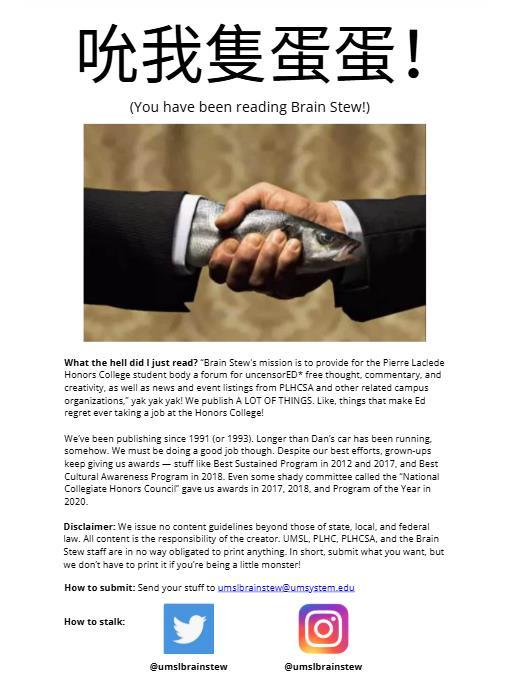 吮我隻蛋蛋！

(You have been reading Brain Stew!)

What the hell did I just read? "Brain Stew's mission is to provide for the Pierre Laclede Honors College student body a forum for uncensorED* free thought, commentary, and creativity, as well as news and event listings from PLHCSA and other related campus organizations," yak yak yak! We publish A LOT OF THINGS. Like, things that make Ed regret ever taking a job at the Honors College!

We've been publishing since 1991 (or 1993). Longer than Dan's car has been running, somehow. We must be doing a good job though. Despite our best efforts, grown-ups keep giving us awards — stuff like Best Sustained Program in 2012 and 2017, and Best Cultural Awareness Program in 2018. Even some shady committee called the "National Collegiate Honors Council" gave us awards in 2017, 2018, and Program of the Year in 2020.

Disclaimer: We issue no content guidelines beyond those of state, local, and federal law. All content is the responsibility of the creator. UMSL, PLHC, PLHCSA, and the Brain Stew staff are in no way obligated to print anything. In short, submit what you want, but we don't have to print it if you're being a little monster!

How to submit: Send your stuff to umslbrainstew@umsystem.edu

How to stalk:

@umslbrainstew

@umslbrainstew